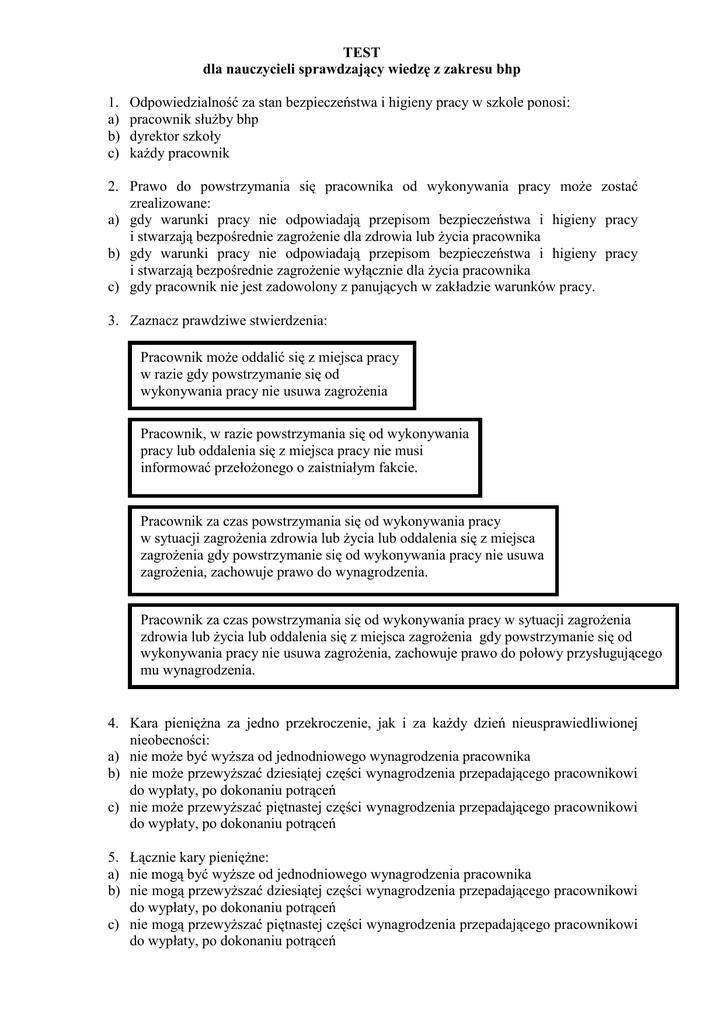 TEST
dla nauczycieli sprawdzający wiedzę z zakresu bhp

1. Odpowiedzialność za stan bezpieczeństwa i higieny pracy w szkole ponosi:
a) pracownik służby bhp
b) dyrektor szkoły
c) każdy pracownik

2. Prawo do powstrzymania się pracownika od wykonywania pracy może zostać zrealizowane:
a) gdy warunki pracy nie odpowiadają przepisom bezpieczeństwa i higieny pracy i stwarzają bezpośrednie zagrożenie dla zdrowia lub życia pracownika
b) gdy warunki pracy nie odpowiadają przepisom bezpieczeństwa i higieny pracy i stwarzają bezpośrednie zagrożenie wyłącznie dla życia pracownika
c) gdy pracownik nie jest zadowolony z panujących w zakładzie warunków pracy.

3. Zaznacz prawdziwe stwierdzenia:

Pracownik może oddalić się z miejsca pracy w razie gdy powstrzymanie się od wykonywania pracy nie usuwa zagrożenia

Pracownik, w razie powstrzymania się od wykonywania pracy lub oddalenia się z miejsca pracy nie musi informować przełożonego o zaistniałym fakcie.

Pracownik za czas powstrzymania się od wykonywania pracy w sytuacji zagrożenia zdrowia lub życia lub oddalenia się z miejsca zagrożenia gdy powstrzymanie się od wykonywania pracy nie usuwa zagrożenia, zachowuje prawo do wynagrodzenia.

Pracownik za czas powstrzymania się od wykonywania pracy w sytuacji zagrożenia zdrowia lub życia lub oddalenia się z miejsca zagrożenia gdy powstrzymanie się od wykonywania pracy nie usuwa zagrożenia, zachowuje prawo do połowy przysługującego mu wynagrodzenia.

4. Kara pieniężna za jedno przekroczenie, jak i za każdy dzień nieusprawiedliwionej nieobecności:
a) nie może być wyższa od jednodniowego wynagrodzenia pracownika
b) nie może przewyższać dziesiątej części wynagrodzenia przepadającego pracownikowi do wypłaty, po dokonaniu potrąceń
c) nie może przewyższać piętnastej części wynagrodzenia przepadającego pracownikowi do wypłaty, po dokonaniu potrąceń

5. Łącznie kary pieniężne:
a) nie mogą być wyższe od jednodniowego wynagrodzenia pracownika
b) nie mogą przewyższać dziesiątej części wynagrodzenia przepadającego pracownikowi do wypłaty, po dokonaniu potrąceń
c) nie mogą przewyższać piętnastej części wynagrodzenia przepadającego pracownikowi do wypłaty, po dokonaniu potrąceń